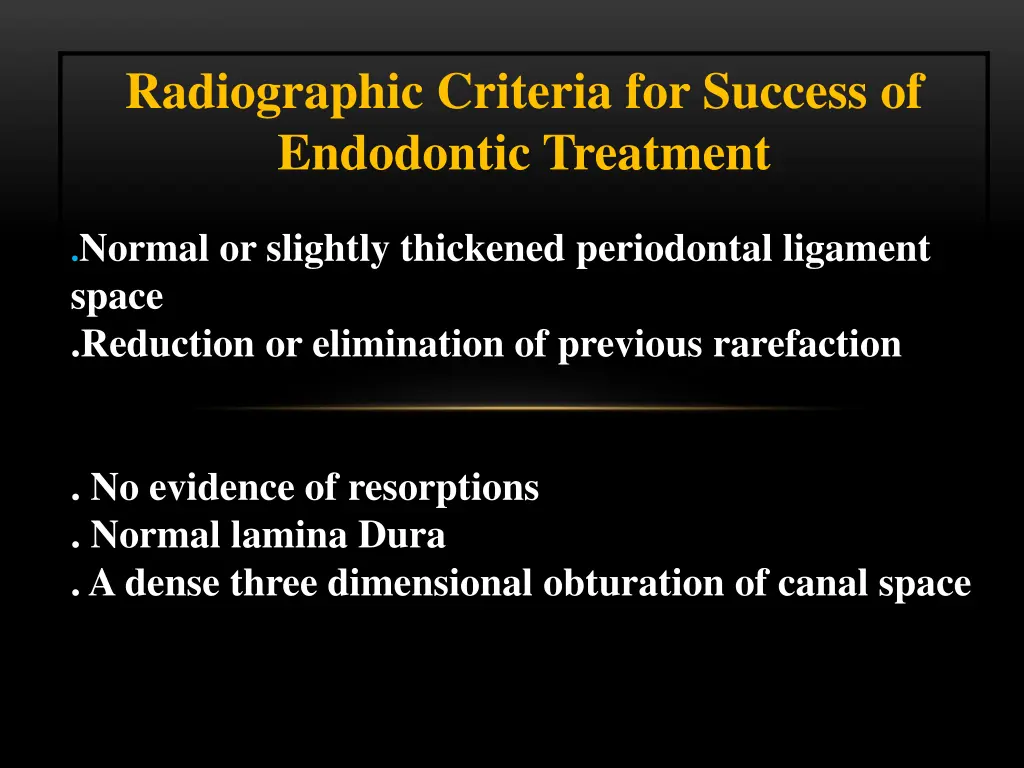 Radiographic Criteria for Success of Endodontic Treatment

.Normal or slightly thickened periodontal ligament space
.Reduction or elimination of previous rarefaction

. No evidence of resorptions
. Normal lamina Dura
. A dense three dimensional obturation of canal space